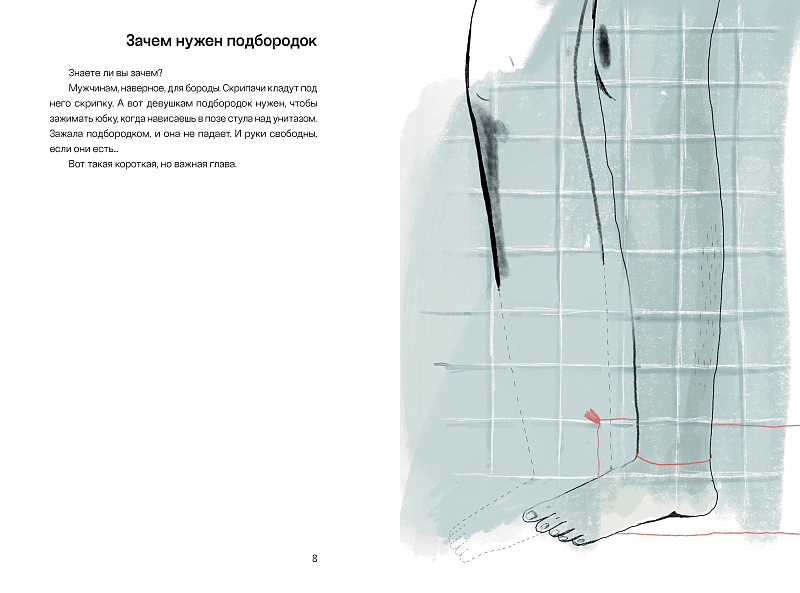 Зачем нужен подбородок

Знаете ли вы зачем?

Мужчинам, наверное, для бороды. Скрипачи кладут под него скрипку. А вот девушкам подбородок нужен, чтобы зажимать юбку, когда нависаешь в позе стула над унитазом. Зажала подбородком, и она не падает. И руки свободны, если они есть..

Вот такая короткая, но важная глава.

8